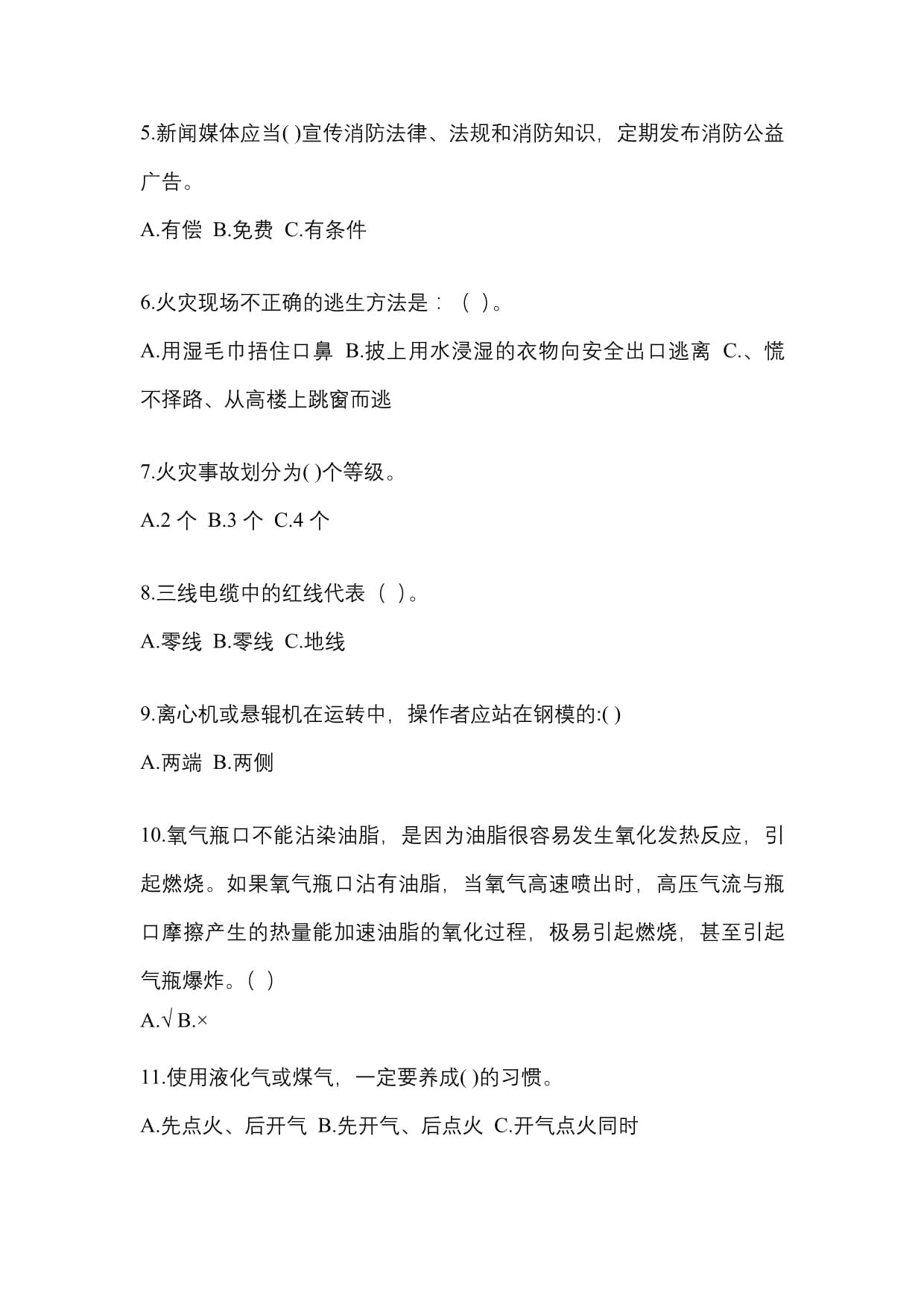 5.新闻媒体应当( )宣传消防法律、法规和消防知识，定期发布消防公益广告。

A.有偿 B.免费 C.有条件

6.火灾现场不正确的逃生方法是：（ ）。

A.用湿毛巾捂住口鼻 B.披上用水浸湿的衣物向安全出口逃离 C.、慌不择路、从高楼上跳窗而逃

7.火灾事故划分为( )个等级。

A.2 个 B.3 个 C.4 个

8.三线电缆中的红线代表（ ）。

A.零线 B.零线 C.地线

9.离心机或悬辊机在运转中，操作者应站在钢模的:( )

A.两端 B.两侧

10.氧气瓶口不能沾染油脂，是因为油脂很容易发生氧化发热反应，引起燃烧。如果氧气瓶口沾有油脂，当氧气高速喷出时，高压气流与瓶口摩擦产生的热量能加速油脂的氧化过程，极易引起燃烧，甚至引起气瓶爆炸。（ ）

A.√ B.×

11.使用液化气或煤气，一定要养成( )的习惯。

A.先点火、后开气 B.先开气、后点火 C.开气点火同时